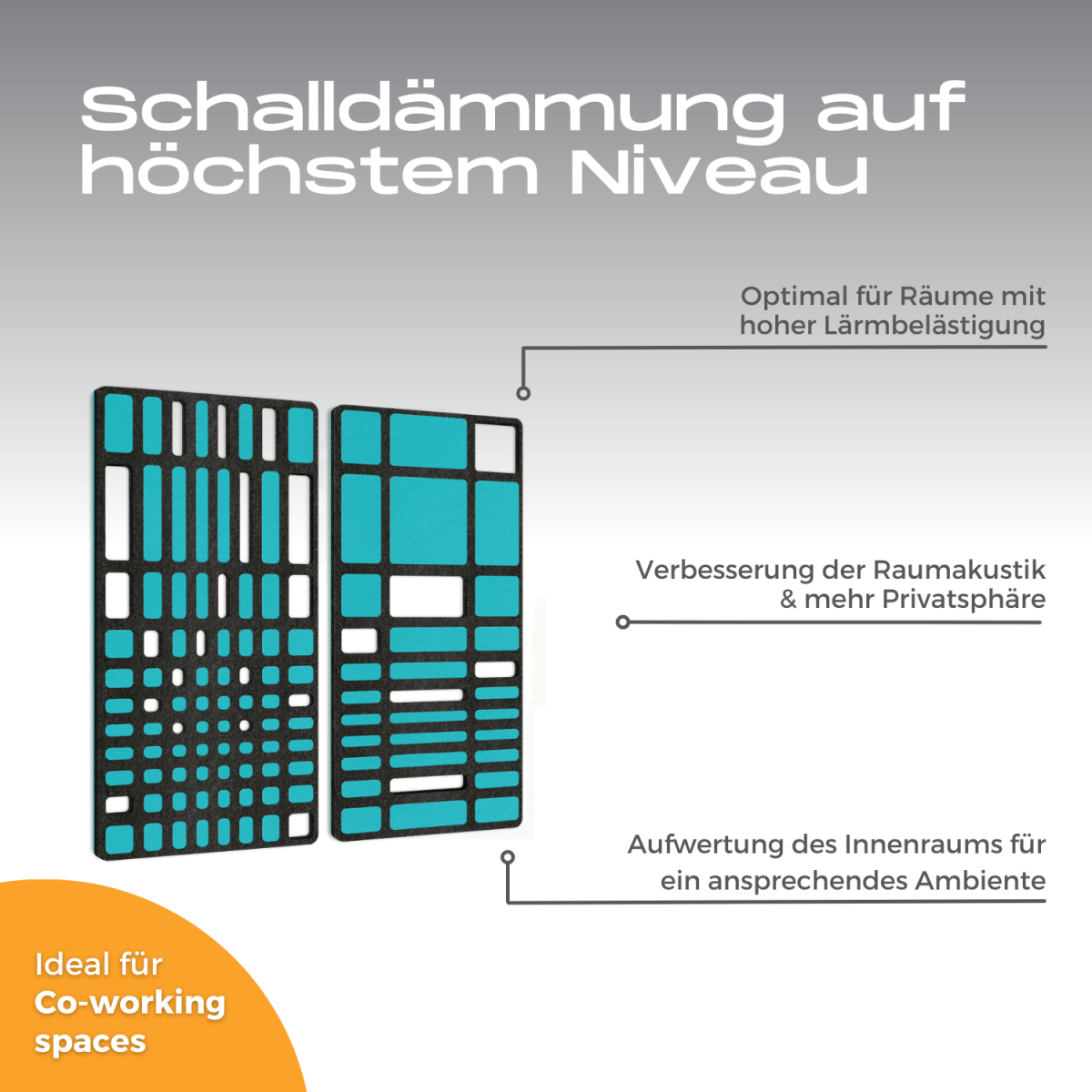 Schalldämmung auf höchstem Niveau

Optimal für Räume mit hoher Lärmbelästigung

Verbesserung der Raumakustik & mehr Privatsphäre

Aufwertung des Innenraums für ein ansprechendes Ambiente

Ideal für
Co-working spaces